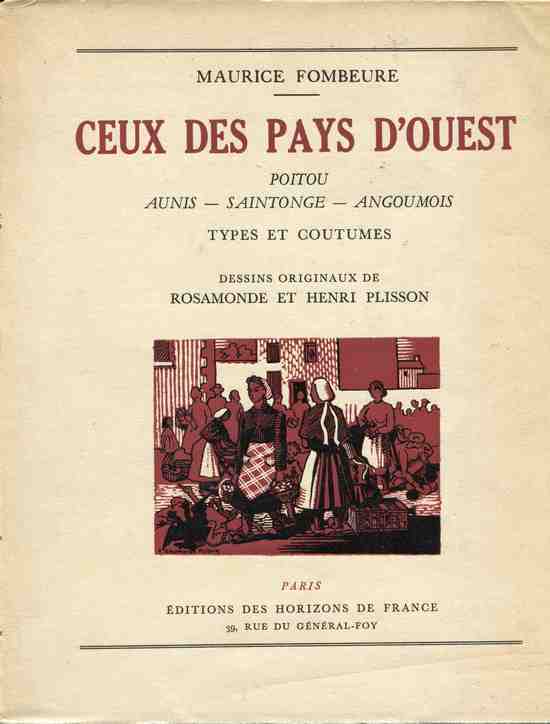 MAURICE FOMBEURE

CEUX DES PAYS D'OUEST

POITOU
AUNIS — SAINTONGE — ANGOUMOIS

TYPES ET COUTUMES

DESSINS ORIGINAUX DE
ROSAMONDE ET HENRI PLISSON

PARIS
ÉDITIONS DES HORIZONS DE FRANCE
39, RUE DU GÉNÉRAL-FOY